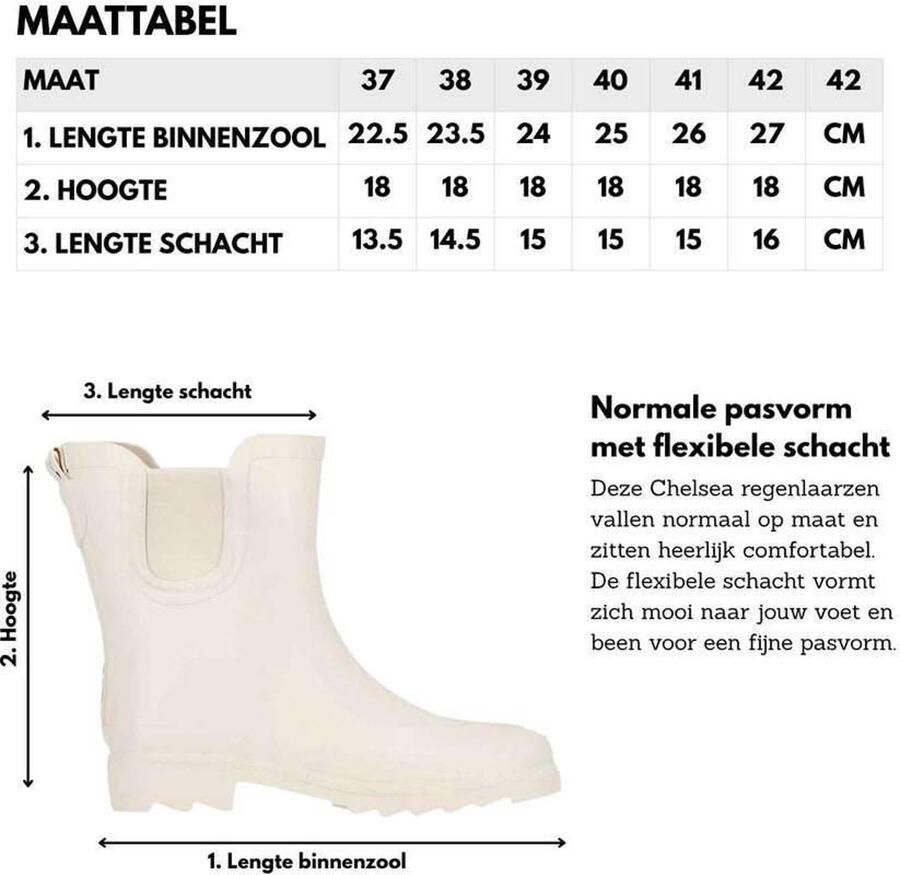 MAATTABEL

| MAAT | 37 | 38 | 39 | 40 | 41 | 42 | 42 |
|---|---|---|---|---|---|---|---|
| 1. LENGTE BINNENZOOL | 22.5 | 23.5 | 24 | 25 | 26 | 27 | CM |
| 2. HOOGTE | 18 | 18 | 18 | 18 | 18 | 18 | CM |
| 3. LENGTE SCHACHT | 13.5 | 14.5 | 15 | 15 | 15 | 16 | CM |

3. Lengte schacht

2. Hoogte

1. Lengte binnenzool

Normale pasvorm met flexibele schacht

Deze Chelsea regenlaarzen vallen normaal op maat en zitten heerlijk comfortabel. De flexibele schacht vormt zich mooi naar jouw voet en been voor een fijne pasvorm.